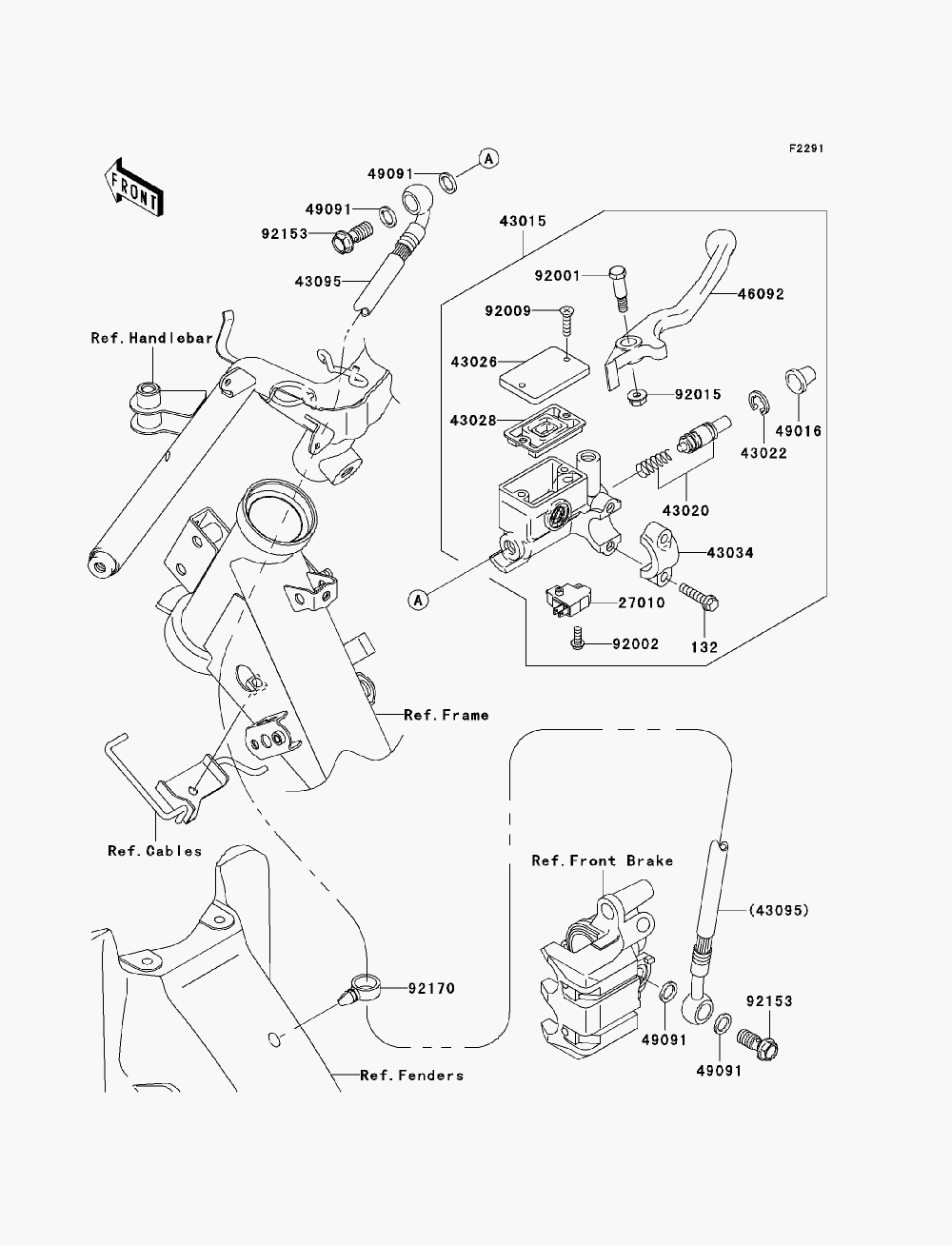 F2291

FRONT

49091
A
49091
92153
43095
43015
92001
46092
92009
43026
92015
43028
49016
43022
43020
43034
A
27010
92002
132
Ref.Handlebar
Ref.Frame
Ref.Cables
Ref.Front Brake
(43095)
92170
92153
49091
49091
Ref.Fenders